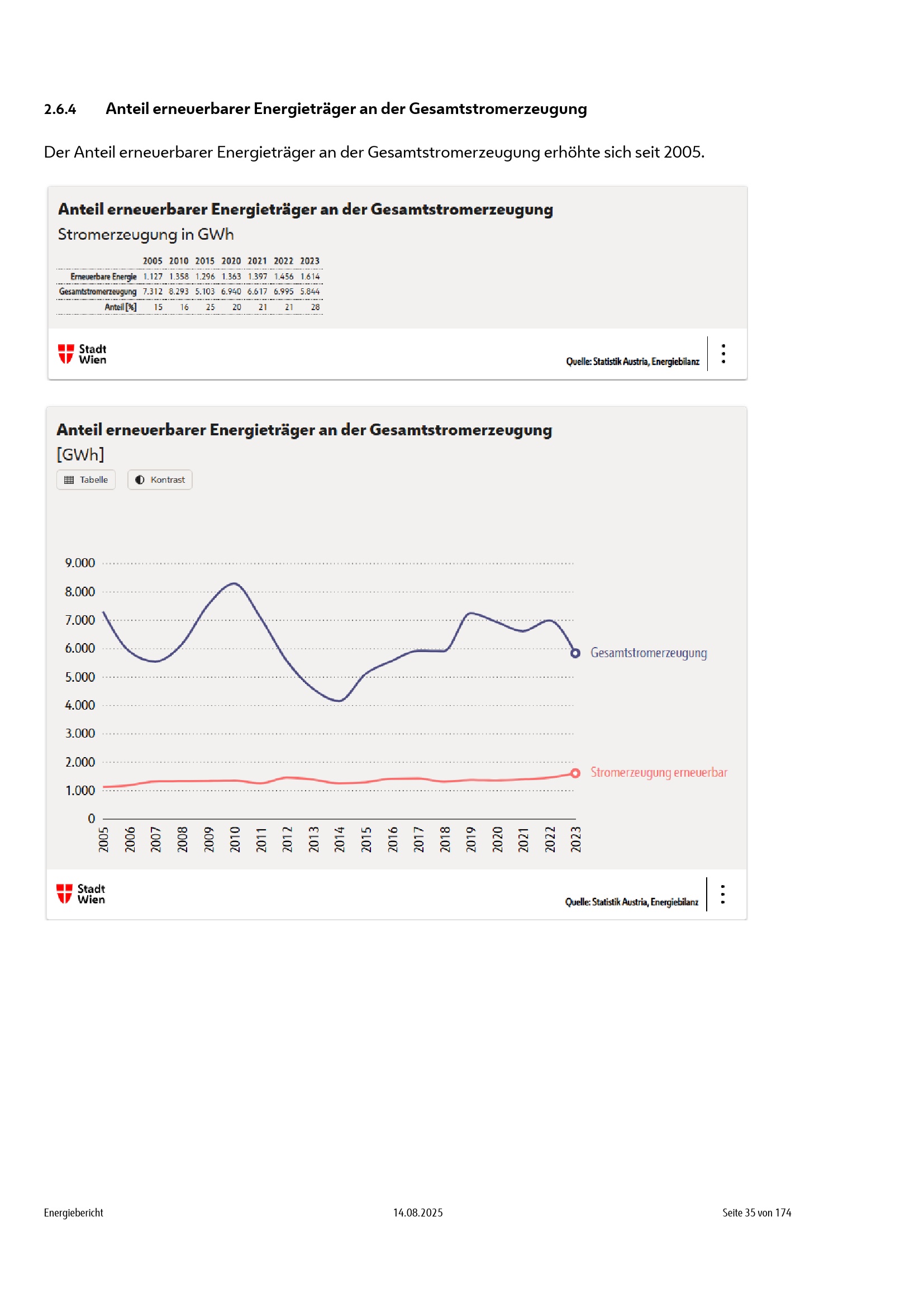 2.6.4 Anteil erneuerbarer Energieträger an der Gesamtstromerzeugung

Der Anteil erneuerbarer Energieträger an der Gesamtstromerzeugung erhöhte sich seit 2005.

Anteil erneuerbarer Energieträger an der Gesamtstromerzeugung
Stromerzeugung in GWh

| | 2005 | 2010 | 2015 | 2020 | 2021 | 2022 | 2023 |
|---|---|---|---|---|---|---|---|
| Erneuerbare Energie | 1.127 | 1.358 | 1.296 | 1.363 | 1.397 | 1.456 | 1.614 |
| Gesamtstromerzeugung | 7.312 | 8.293 | 5.103 | 6.940 | 6.617 | 6.995 | 5.844 |
| Anteil [%] | 15 | 16 | 25 | 20 | 21 | 21 | 28 |

Stadt Wien

Quelle: Statistik Austria, Energiebilanz

Anteil erneuerbarer Energieträger an der Gesamtstromerzeugung
[GWh]

Tabelle Kontrast

9.000
8.000
7.000
6.000
5.000
4.000
3.000
2.000
1.000
0

2005 2006 2007 2008 2009 2010 2011 2012 2013 2014 2015 2016 2017 2018 2019 2020 2021 2022 2023

Gesamtstromerzeugung
Stromerzeugung erneuerbar

Stadt Wien

Quelle: Statistik Austria, Energiebilanz

Energiebericht 14.08.2025 Seite 35 von 174